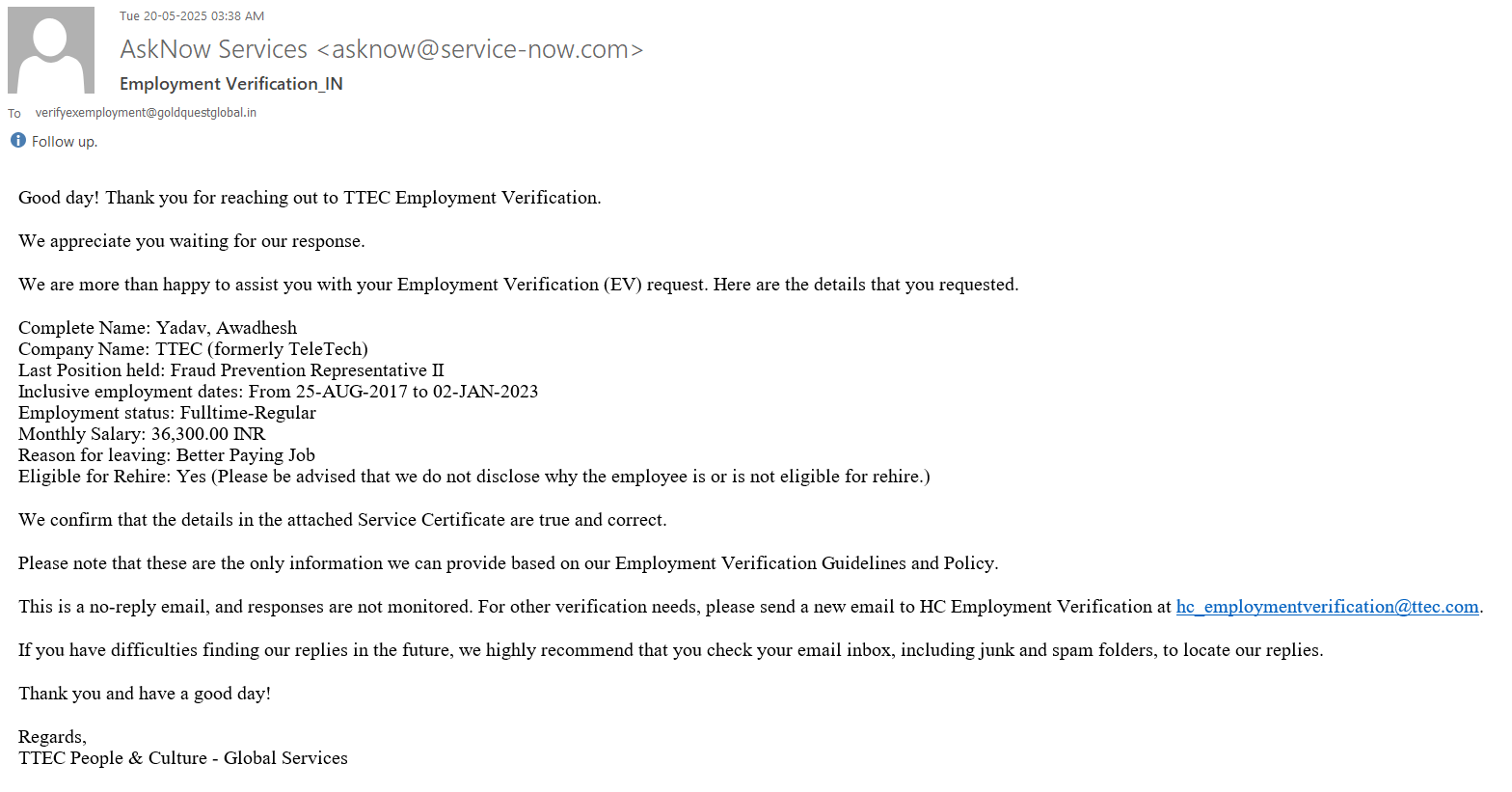 Tue 20-05-2025 03:38 AM

AskNow Services <asknow@service-now.com>

Employment Verification_IN

To verifyexemployment@goldquestglobal.in

Follow up.

Good day! Thank you for reaching out to TTEC Employment Verification.

We appreciate you waiting for our response.

We are more than happy to assist you with your Employment Verification (EV) request. Here are the details that you requested.

Complete Name: Yadav, Awadhesh
Company Name: TTEC (formerly TeleTech)
Last Position held: Fraud Prevention Representative II
Inclusive employment dates: From 25-AUG-2017 to 02-JAN-2023
Employment status: Fulltime-Regular
Monthly Salary: 36,300.00 INR
Reason for leaving: Better Paying Job
Eligible for Rehire: Yes (Please be advised that we do not disclose why the employee is or is not eligible for rehire.)

We confirm that the details in the attached Service Certificate are true and correct.

Please note that these are the only information we can provide based on our Employment Verification Guidelines and Policy.

This is a no-reply email, and responses are not monitored. For other verification needs, please send a new email to HC Employment Verification at hc_employmentverification@ttec.com.

If you have difficulties finding our replies in the future, we highly recommend that you check your email inbox, including junk and spam folders, to locate our replies.

Thank you and have a good day!

Regards,
TTEC People & Culture - Global Services